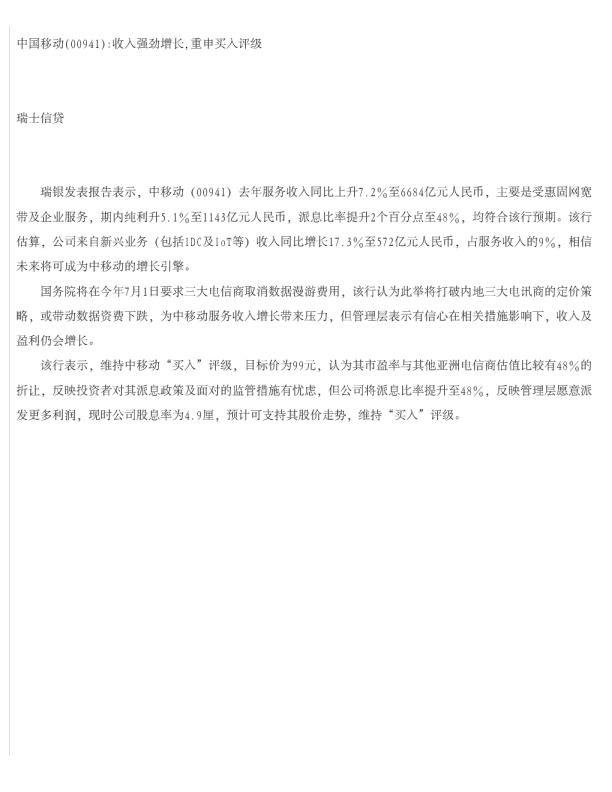 中国移动(00941):收入强劲增长,重申买入评级

瑞士信贷

瑞银发表报告表示，中移动（00941）去年服务收入同比上升7.2%至6684亿元人民币，主要是受惠固网宽带及企业服务，期内纯利升5.1%至1143亿元人民币，派息比率提升2个百分点至48%，均符合该行预期。该行估算，公司来自新兴业务（包括IDC及IoT等）收入同比增长17.3%至572亿元人民币，占服务收入的9%，相信未来将可成为中移动的增长引擎。

国务院将在今年7月1日要求三大电信商取消数据漫游费用，该行认为此举将打破内地三大电讯商的定价策略，或带动数据资费下跌，为中移动服务收入增长带来压力，但管理层表示有信心在相关措施影响下，收入及盈利仍会增长。

该行表示，维持中移动“买入”评级，目标价为99元，认为其市盈率与其他亚洲电信商估值比较有48%的折让，反映投资者对其派息政策及面对的监管措施有忧虑，但公司将派息比率提升至48%，反映管理层愿意派发更多利润，现时公司股息率为4.9厘，预计可支持其股价走势，维持“买入”评级。